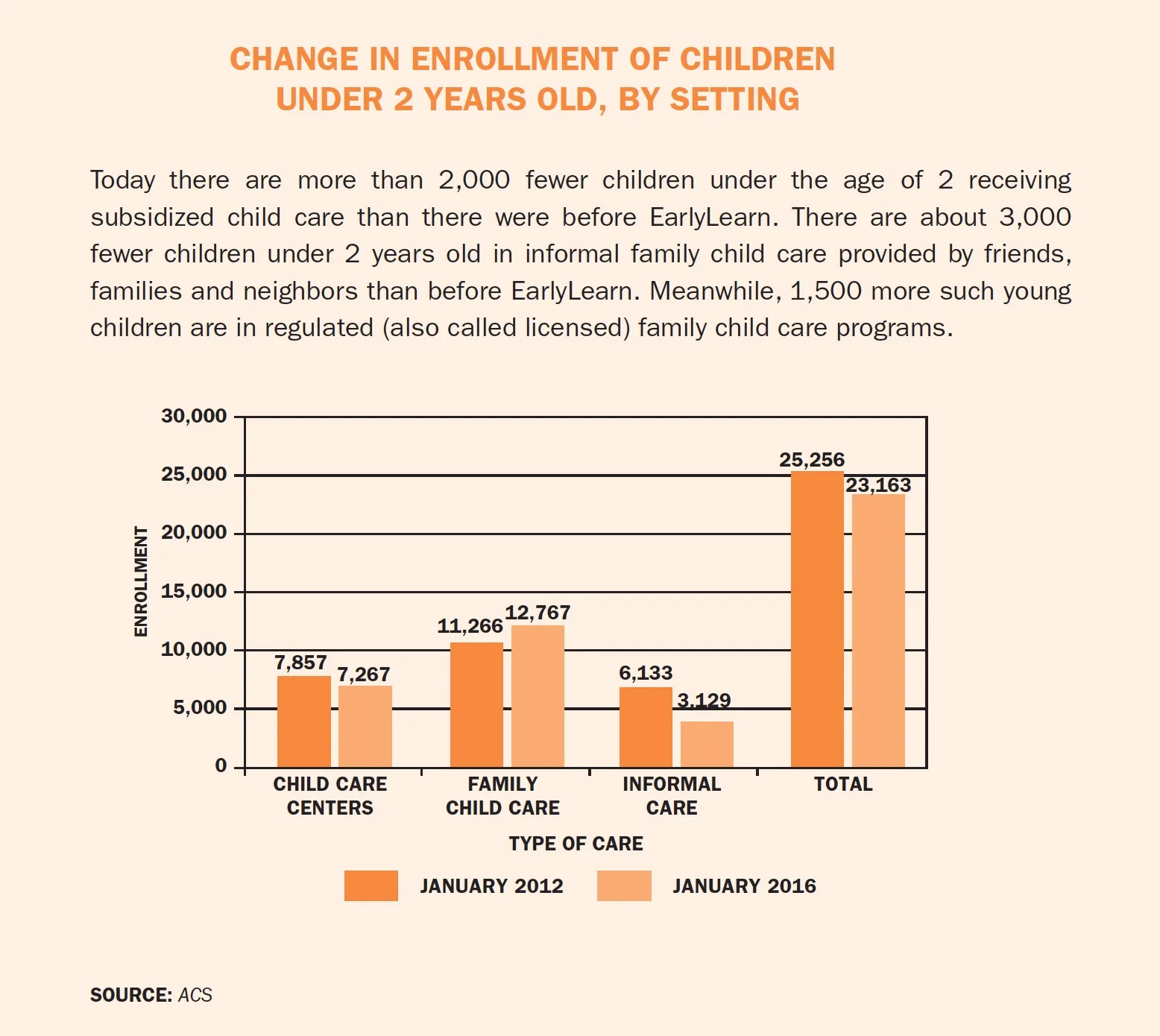 CHANGE IN ENROLLMENT OF CHILDREN UNDER 2 YEARS OLD, BY SETTING

Today there are more than 2,000 fewer children under the age of 2 receiving subsidized child care than there were before EarlyLearn. There are about 3,000 fewer children under 2 years old in informal family child care provided by friends, families and neighbors than before EarlyLearn. Meanwhile, 1,500 more such young children are in regulated (also called licensed) family child care programs.

ENROLLMENT

30,000
25,000
20,000
15,000
10,000
5,000
0

7,857
7,267
11,266
12,767
6,133
3,129
25,256
23,163

CHILD CARE CENTERS
FAMILY CHILD CARE
INFORMAL CARE
TOTAL

TYPE OF CARE

JANUARY 2012
JANUARY 2016

SOURCE: ACS